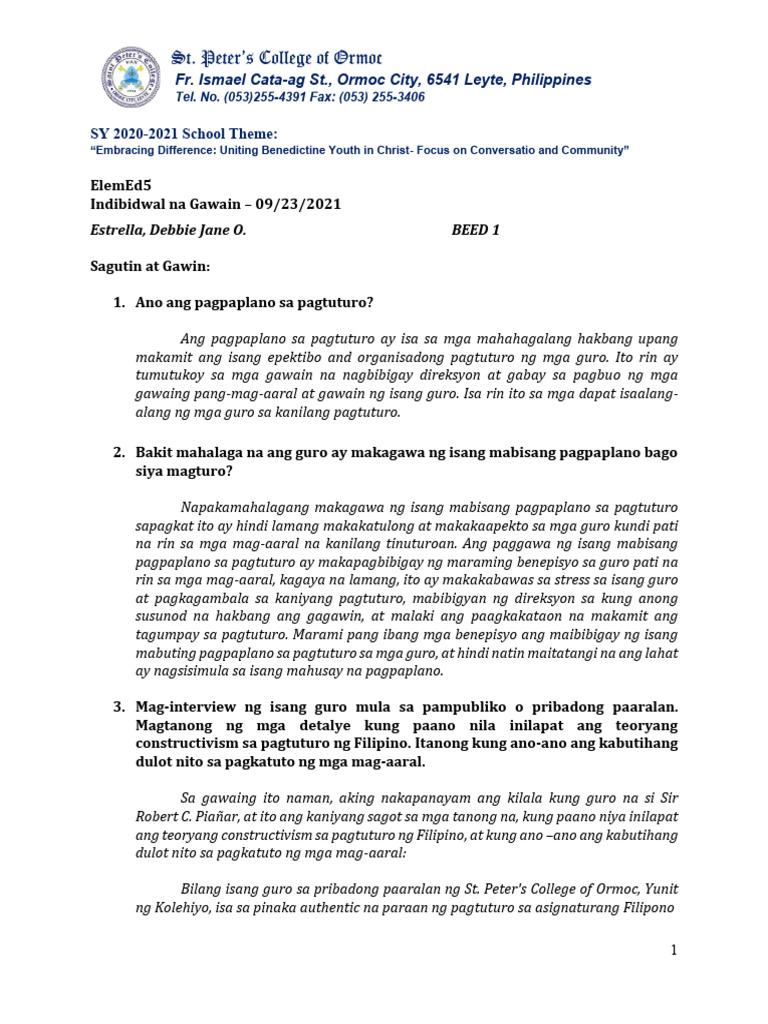 St. Peter's College of Ormoc
Fr. Ismael Cata-ag St., Ormoc City, 6541 Leyte, Philippines
Tel. No. (053)255-4391 Fax: (053) 255-3406

SY 2020-2021 School Theme:
"Embracing Difference: Uniting Benedictine Youth in Christ- Focus on Conversatio and Community"

ElemEd5
Indibidwal na Gawain – 09/23/2021

Estrella, Debbie Jane O. BEED 1

Sagutin at Gawin:

1. Ano ang pagpaplano sa pagtuturo?

Ang pagpaplano sa pagtuturo ay isa sa mga mahahagalang hakbang upang makamit ang isang epektibo and organisadong pagtuturo ng mga guro. Ito rin ay tumutukoy sa mga gawain na nagbibigay direksyon at gabay sa pagbuo ng mga gawaing pang-mag-aaral at gawain ng isang guro. Isa rin ito sa mga dapat isaalang-alang ng mga guro sa kanilang pagtuturo.

2. Bakit mahalaga na ang guro ay makagawa ng isang mabisang pagpaplano bago siya magturo?

Napakamahalagang makagawa ng isang mabisang pagpaplano sa pagtuturo sapagkat ito ay hindi lamang makakatulong at makakaapekto sa mga guro kundi pati na rin sa mga mag-aaral na kanilang tinuturoan. Ang paggawa ng isang mabisang pagpaplano sa pagtuturo ay makapagbibigay ng maraming benepisyo sa guro pati na rin sa mga mag-aaral, kagaya na lamang, ito ay makakabawas sa stress sa isang guro at pagkagambala sa kaniyang pagtuturo, mabibigyan ng direksyon sa kung anong susunod na hakbang ang gagawin, at malaki ang paagkakataon na makamit ang tagumpay sa pagtuturo. Marami pang ibang mga benepisyo ang maibibigay ng isang mabuting pagpaplano sa pagtuturo sa mga guro, at hindi natin maitatangi na ang lahat ay nagsisimula sa isang mahusay na pagpaplano.

3. Mag-interview ng isang guro mula sa pampubliko o pribadong paaralan. Magtanong ng mga detalye kung paano nila inilapat ang teoryang constructivism sa pagtuturo ng Filipino. Itanong kung ano-ano ang kabutihang dulot nito sa pagkatuto ng mga mag-aaral.

Sa gawaing ito naman, aking nakapanayam ang kilala kung guro na si Sir Robert C. Piañar, at ito ang kaniyang sagot sa mga tanong na, kung paano niya inilapat ang teoryang constructivism sa pagtuturo ng Filipino, at kung ano –ano ang kabutihang dulot nito sa pagkatuto ng mga mag-aaral:

Bilang isang guro sa pribadong paaralan ng St. Peter's College of Ormoc, Yunit ng Kolehiyo, isa sa pinaka authentic na paraan ng pagtuturo sa asignaturang Filipono

1